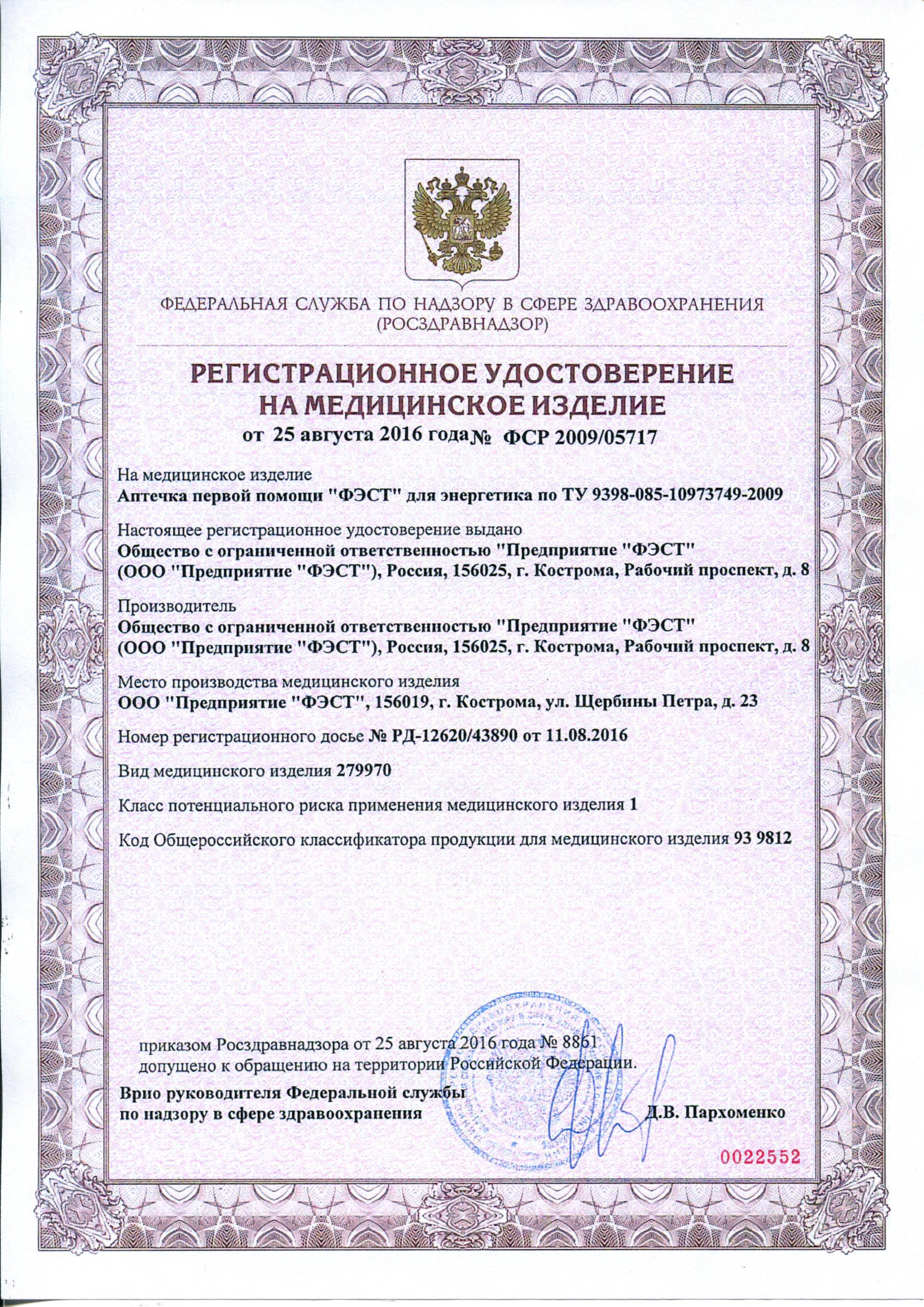 ФЕДЕРАЛЬНАЯ СЛУЖБА ПО НАДЗОРУ В СФЕРЕ ЗДРАВООХРАНЕНИЯ
(РОСЗДРАВНАДЗОР)

РЕГИСТРАЦИОННОЕ УДОСТОВЕРЕНИЕ
НА МЕДИЦИНСКОЕ ИЗДЕЛИЕ
от 25 августа 2016 года № ФСР 2009/05717

На медицинское изделие
Аптечка первой помощи "ФЭСТ" для энергетика по ТУ 9398-085-10973749-2009

Настоящее регистрационное удостоверение выдано
Общество с ограниченной ответственностью "Предприятие "ФЭСТ" (ООО "Предприятие "ФЭСТ"), Россия, 156025, г. Кострома, Рабочий проспект, д. 8

Производитель
Общество с ограниченной ответственностью "Предприятие "ФЭСТ" (ООО "Предприятие "ФЭСТ"), Россия, 156025, г. Кострома, Рабочий проспект, д. 8

Место производства медицинского изделия
ООО "Предприятие "ФЭСТ", 156019, г. Кострома, ул. Щербины Петра, д. 23

Номер регистрационного досье № РД-12620/43890 от 11.08.2016

Вид медицинского изделия 279970

Класс потенциального риска применения медицинского изделия 1

Код Общероссийского классификатора продукции для медицинского изделия 93 9812

приказом Росздравнадзора от 25 августа 2016 года № 8861
допущено к обращению на территории Российской Федерации.

Врио руководителя Федеральной службы
по надзору в сфере здравоохранения Д.В. Пархоменко

0022552